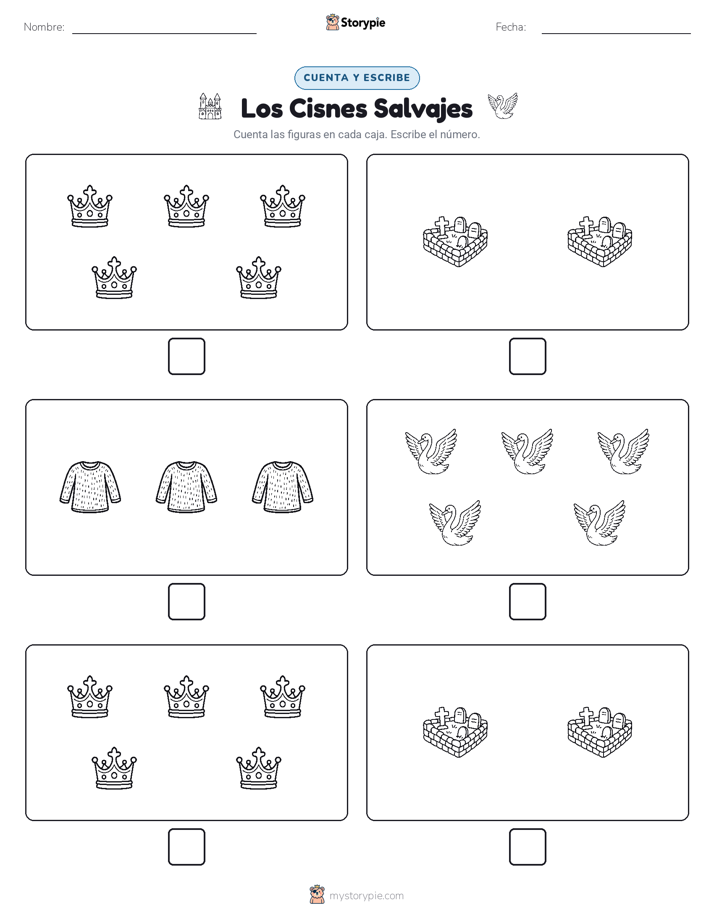 Nombre: Storypie Fecha:

CUENTA Y ESCRIBE

Los Cisnes Salvajes

Cuenta las figuras en cada caja. Escribe el número.

mystorypie.com